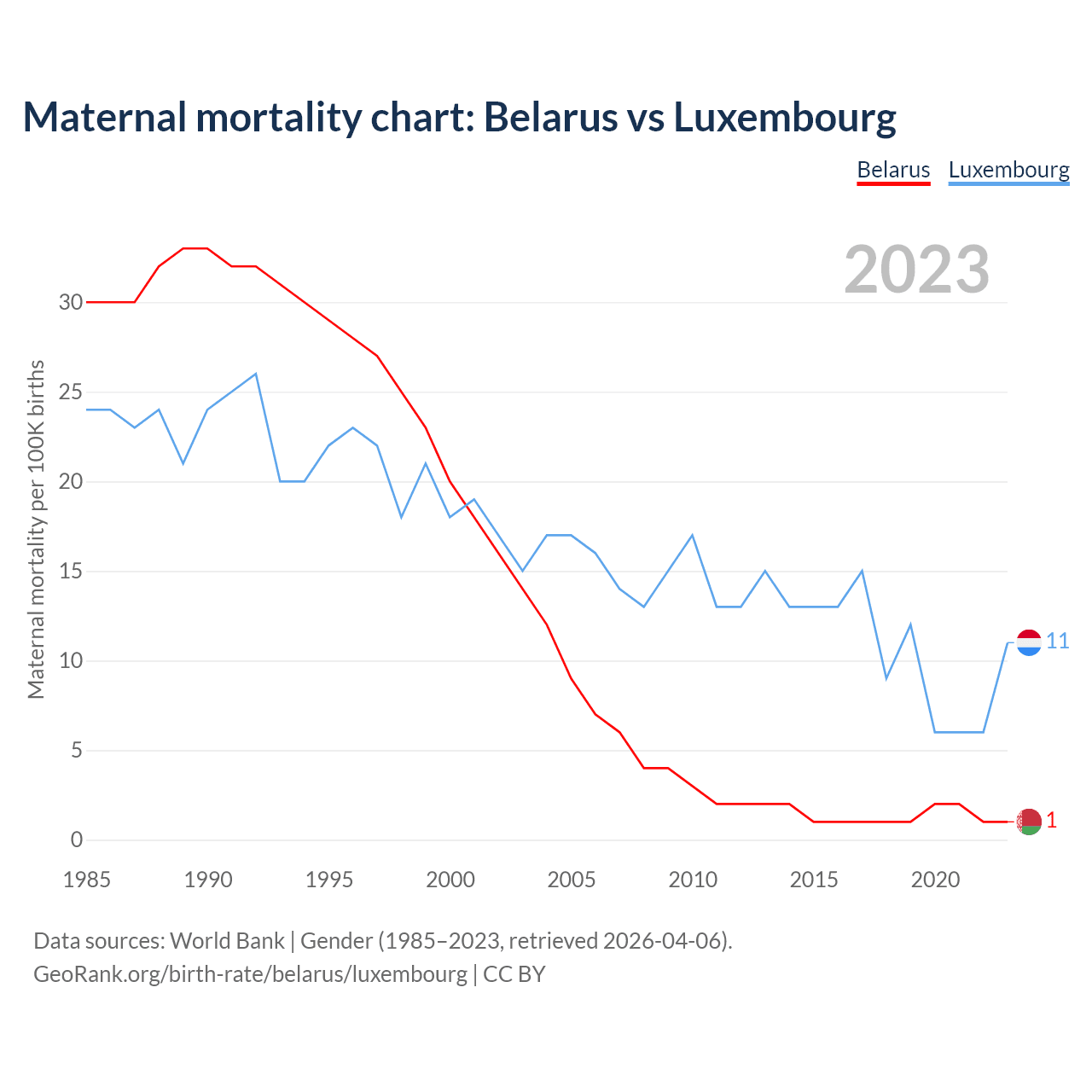 Maternal mortality chart: Belarus vs Luxembourg

Belarus Luxembourg

2023

Maternal mortality per 100K births

30
25
20
15
10
5
0

11
1

1985 1990 1995 2000 2005 2010 2015 2020

Data sources: World Bank | Gender (1985–2023, retrieved 2026-04-06).
GeoRank.org/birth-rate/belarus/luxembourg | CC BY